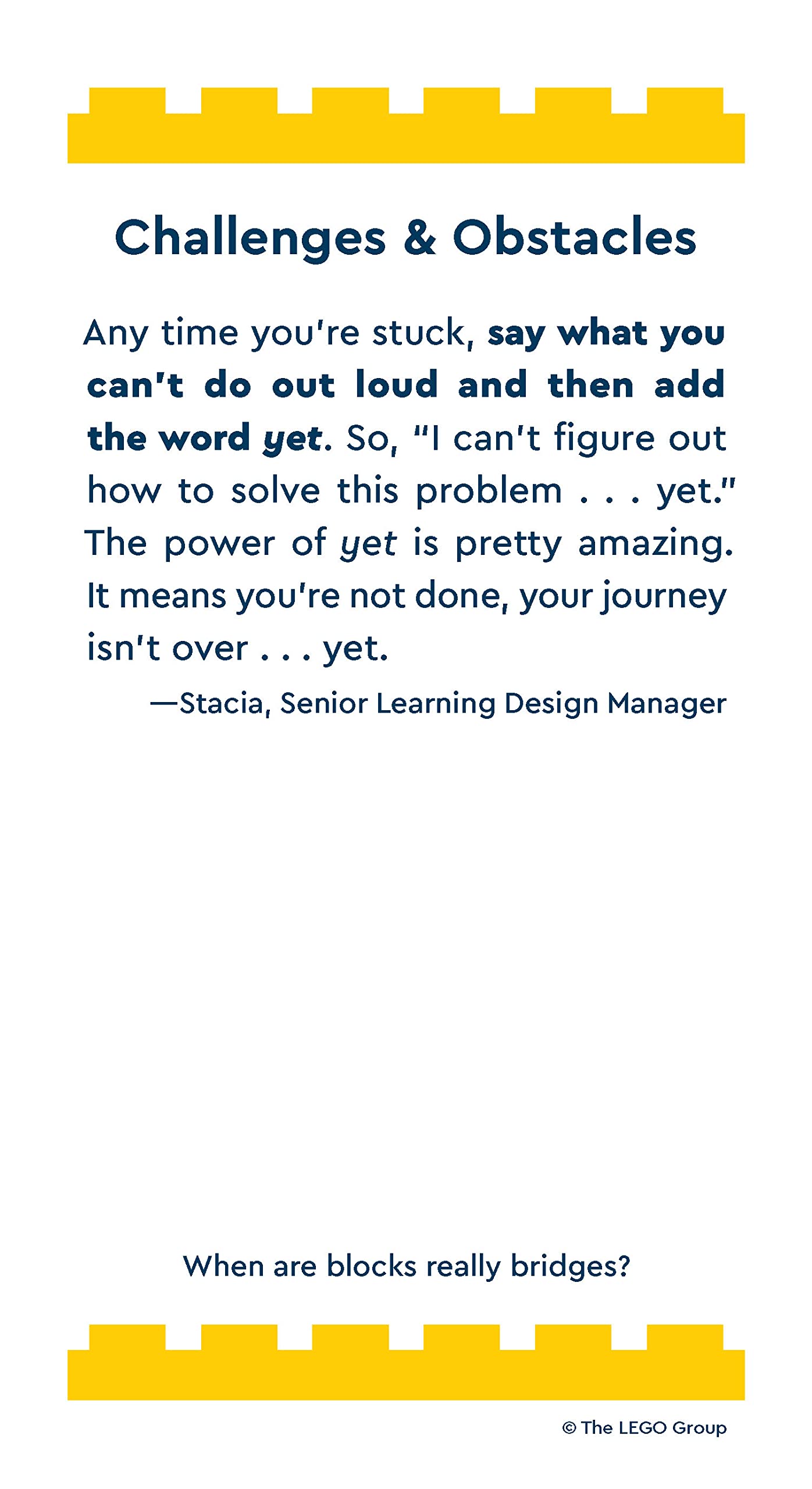 Challenges & Obstacles

Any time you're stuck, say what you can't do out loud and then add the word yet. So, "I can't figure out how to solve this problem . . . yet." The power of yet is pretty amazing. It means you're not done, your journey isn't over . . . yet.

—Stacia, Senior Learning Design Manager

When are blocks really bridges?

© The LEGO Group